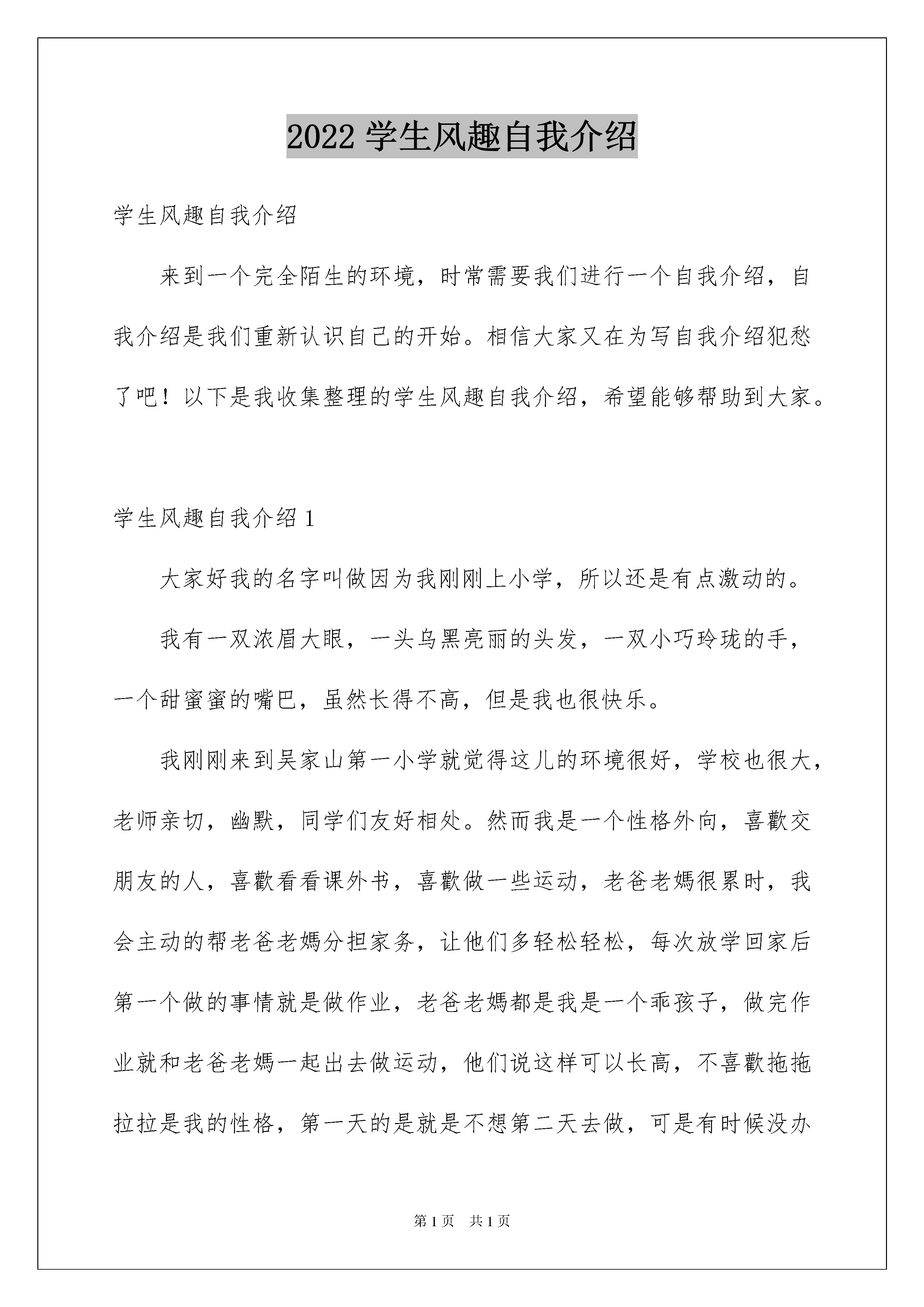 2022 学生风趣自我介绍

学生风趣自我介绍

来到一个完全陌生的环境，时常需要我们进行一个自我介绍，自我介绍是我们重新认识自己的开始。相信大家又在为写自我介绍犯愁了吧！以下是我收集整理的学生风趣自我介绍，希望能够帮助到大家。

学生风趣自我介绍 1

大家好我的名字叫做因为我刚刚上小学，所以还是有点激动的。

我有一双浓眉大眼，一头乌黑亮丽的头发，一双小巧玲珑的手，一个甜蜜蜜的嘴巴，虽然长得不高，但是我也很快乐。

我刚刚来到吴家山第一小学就觉得这儿的环境很好，学校也很大，老师亲切，幽默，同学们友好相处。然而我是一个性格外向，喜歡交朋友的人，喜歡看看课外书，喜歡做一些运动，老爸老媽很累时，我会主动的帮老爸老媽分担家务，让他们多轻松轻松，每次放学回家后第一个做的事情就是做作业，老爸老媽都是我是一个乖孩子，做完作业就和老爸老媽一起出去做运动，他们说这样可以长高，不喜歡拖拖拉拉是我的性格，第一天的是就是不想第二天去做，可是有时候没办

第 1 页　共 1 页